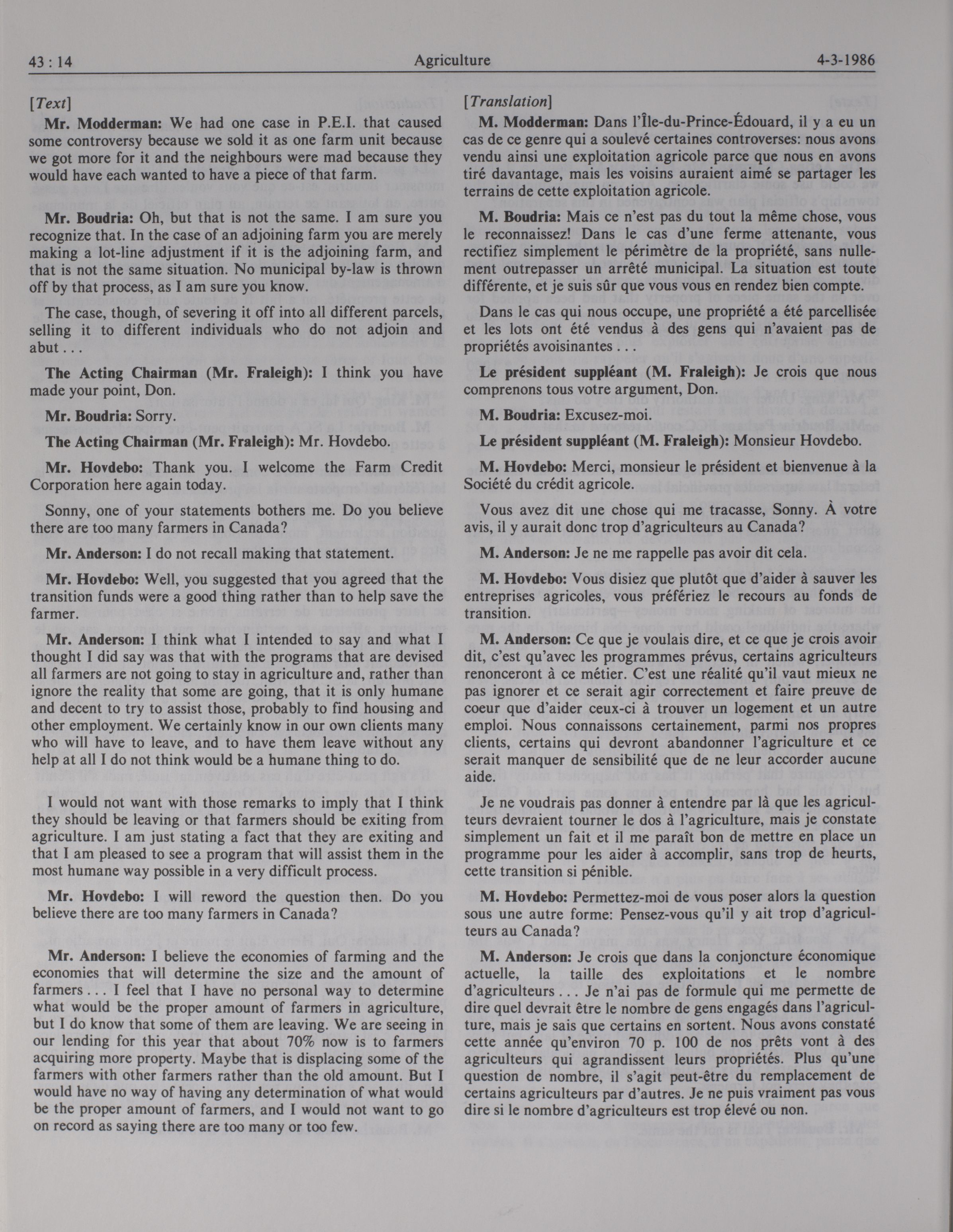 43 : 14 Agriculture 4-3-1986

[Text]

Mr. Modderman: We had one case in P.E.I. that caused some controversy because we sold it as one farm unit because we got more for it and the neighbours were mad because they would have each wanted to have a piece of that farm.

Mr. Boudria: Oh, but that is not the same. I am sure you recognize that. In the case of an adjoining farm you are merely making a lot-line adjustment if it is the adjoining farm, and that is not the same situation. No municipal by-law is thrown off by that process, as I am sure you know.

The case, though, of severing it off into all different parcels, selling it to different individuals who do not adjoin and abut . . .

The Acting Chairman (Mr. Fraleigh): I think you have made your point, Don.

Mr. Boudria: Sorry.

The Acting Chairman (Mr. Fraleigh): Mr. Hovdebo.

Mr. Hovdebo: Thank you. I welcome the Farm Credit Corporation here again today.

Sonny, one of your statements bothers me. Do you believe there are too many farmers in Canada?

Mr. Anderson: I do not recall making that statement.

Mr. Hovdebo: Well, you suggested that you agreed that the transition funds were a good thing rather than to help save the farmer.

Mr. Anderson: I think what I intended to say and what I thought I did say was that with the programs that are devised all farmers are not going to stay in agriculture and, rather than ignore the reality that some are going, that it is only humane and decent to try to assist those, probably to find housing and other employment. We certainly know in our own clients many who will have to leave, and to have them leave without any help at all I do not think would be a humane thing to do.

I would not want with those remarks to imply that I think they should be leaving or that farmers should be exiting from agriculture. I am just stating a fact that they are exiting and that I am pleased to see a program that will assist them in the most humane way possible in a very difficult process.

Mr. Hovdebo: I will reword the question then. Do you believe there are too many farmers in Canada?

Mr. Anderson: I believe the economies of farming and the economies that will determine the size and the amount of farmers . . . I feel that I have no personal way to determine what would be the proper amount of farmers in agriculture, but I do know that some of them are leaving. We are seeing in our lending for this year that about 70% now is to farmers acquiring more property. Maybe that is displacing some of the farmers with other farmers rather than the old amount. But I would have no way of having any determination of what would be the proper amount of farmers, and I would not want to go on record as saying there are too many or too few.

[Translation]

M. Modderman: Dans l'Île-du-Prince-Édouard, il y a eu un cas de ce genre qui a soulevé certaines controverses: nous avons vendu ainsi une exploitation agricole parce que nous en avons tiré davantage, mais les voisins auraient aimé se partager les terrains de cette exploitation agricole.

M. Boudria: Mais ce n'est pas du tout la même chose, vous le reconnaissez! Dans le cas d'une ferme attenante, vous rectifiez simplement le périmètre de la propriété, sans nullement outrepasser un arrêté municipal. La situation est toute différente, et je suis sûr que vous vous en rendez bien compte.

Dans le cas qui nous occupe, une propriété a été parcellisée et les lots ont été vendus à des gens qui n'avaient pas de propriétés avoisinantes . . .

Le président suppléant (M. Fraleigh): Je crois que nous comprenons tous votre argument, Don.

M. Boudria: Excusez-moi.

Le président suppléant (M. Fraleigh): Monsieur Hovdebo.

M. Hovdebo: Merci, monsieur le président et bienvenue à la Société du crédit agricole.

Vous avez dit une chose qui me tracasse, Sonny. À votre avis, il y aurait donc trop d'agriculteurs au Canada?

M. Anderson: Je ne me rappelle pas avoir dit cela.

M. Hovdebo: Vous disiez que plutôt que d'aider à sauver les entreprises agricoles, vous préfériez le recours au fonds de transition.

M. Anderson: Ce que je voulais dire, et ce que je crois avoir dit, c'est qu'avec les programmes prévus, certains agriculteurs renonceront à ce métier. C'est une réalité qu'il vaut mieux ne pas ignorer et ce serait agir correctement et faire preuve de coeur que d'aider ceux-ci à trouver un logement et un autre emploi. Nous connaissons certainement, parmi nos propres clients, certains qui devront abandonner l'agriculture et ce serait manquer de sensibilité que de ne leur accorder aucune aide.

Je ne voudrais pas donner à entendre par là que les agriculteurs devraient tourner le dos à l'agriculture, mais je constate simplement un fait et il me paraît bon de mettre en place un programme pour les aider à accomplir, sans trop de heurts, cette transition si pénible.

M. Hovdebo: Permettez-moi de vous poser alors la question sous une autre forme: Pensez-vous qu'il y ait trop d'agriculteurs au Canada?

M. Anderson: Je crois que dans la conjoncture économique actuelle, la taille des exploitations et le nombre d'agriculteurs . . . Je n'ai pas de formule qui me permette de dire quel devrait être le nombre de gens engagés dans l'agriculture, mais je sais que certains en sortent. Nous avons constaté cette année qu'environ 70 p. 100 de nos prêts vont à des agriculteurs qui agrandissent leurs propriétés. Plus qu'une question de nombre, il s'agit peut-être du remplacement de certains agriculteurs par d'autres. Je ne puis vraiment pas vous dire si le nombre d'agriculteurs est trop élevé ou non.